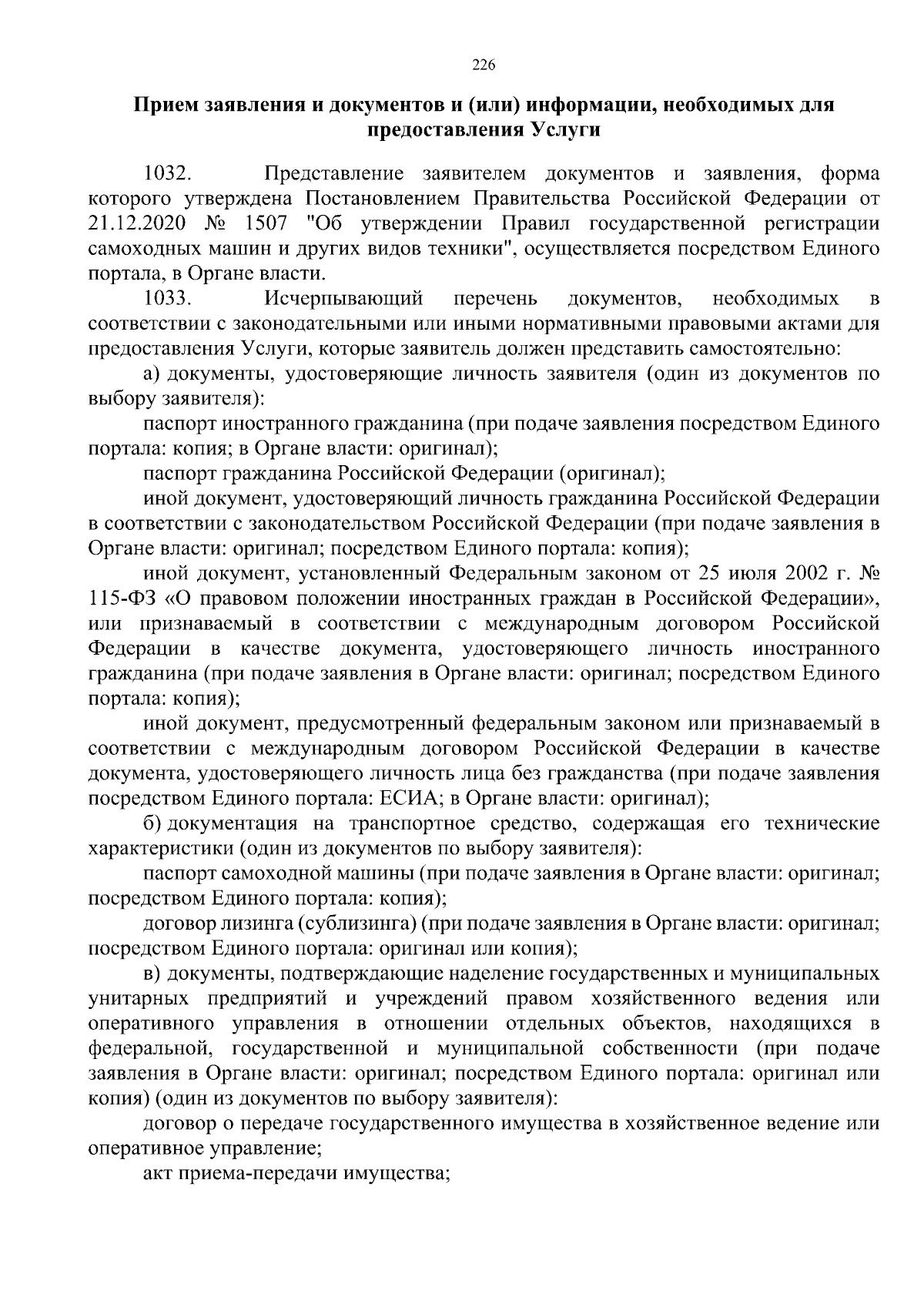 226

Прием заявления и документов и (или) информации, необходимых для предоставления Услуги

1032. Представление заявителем документов и заявления, форма которого утверждена Постановлением Правительства Российской Федерации от 21.12.2020 № 1507 "Об утверждении Правил государственной регистрации самоходных машин и других видов техники", осуществляется посредством Единого портала, в Органе власти.

1033. Исчерпывающий перечень документов, необходимых в соответствии с законодательными или иными нормативными правовыми актами для предоставления Услуги, которые заявитель должен представить самостоятельно:

а) документы, удостоверяющие личность заявителя (один из документов по выбору заявителя):

паспорт иностранного гражданина (при подаче заявления посредством Единого портала: копия; в Органе власти: оригинал);

паспорт гражданина Российской Федерации (оригинал);

иной документ, удостоверяющий личность гражданина Российской Федерации в соответствии с законодательством Российской Федерации (при подаче заявления в Органе власти: оригинал; посредством Единого портала: копия);

иной документ, установленный Федеральным законом от 25 июля 2002 г. № 115-ФЗ «О правовом положении иностранных граждан в Российской Федерации», или признаваемый в соответствии с международным договором Российской Федерации в качестве документа, удостоверяющего личность иностранного гражданина (при подаче заявления в Органе власти: оригинал; посредством Единого портала: копия);

иной документ, предусмотренный федеральным законом или признаваемый в соответствии с международным договором Российской Федерации в качестве документа, удостоверяющего личность лица без гражданства (при подаче заявления посредством Единого портала: ЕСИА; в Органе власти: оригинал);

б) документация на транспортное средство, содержащая его технические характеристики (один из документов по выбору заявителя):

паспорт самоходной машины (при подаче заявления в Органе власти: оригинал; посредством Единого портала: копия);

договор лизинга (сублизинга) (при подаче заявления в Органе власти: оригинал; посредством Единого портала: оригинал или копия);

в) документы, подтверждающие наделение государственных и муниципальных унитарных предприятий и учреждений правом хозяйственного ведения или оперативного управления в отношении отдельных объектов, находящихся в федеральной, государственной и муниципальной собственности (при подаче заявления в Органе власти: оригинал; посредством Единого портала: оригинал или копия) (один из документов по выбору заявителя):

договор о передаче государственного имущества в хозяйственное ведение или оперативное управление;

акт приема-передачи имущества;